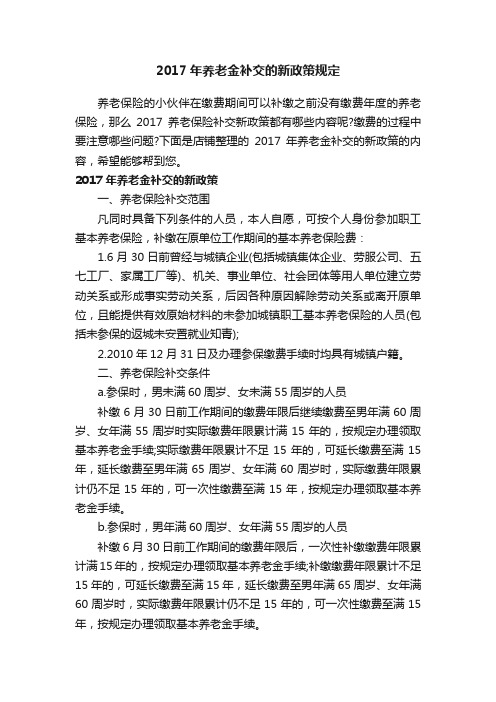 2017 年养老金补交的新政策规定

养老保险的小伙伴在缴费期间可以补缴之前没有缴费年度的养老保险，那么 2017 养老保险补交新政策都有哪些内容呢?缴费的过程中要注意哪些问题?下面是店铺整理的 2017 年养老金补交的新政策的内容，希望能够帮到您。

2017 年养老金补交的新政策

一、养老保险补交范围

凡同时具备下列条件的人员，本人自愿，可按个人身份参加职工基本养老保险，补缴在原单位工作期间的基本养老保险费：

1.6 月 30 日前曾经与城镇企业(包括城镇集体企业、劳服公司、五七工厂、家属工厂等)、机关、事业单位、社会团体等用人单位建立劳动关系或形成事实劳动关系，后因各种原因解除劳动关系或离开原单位，且能提供有效原始材料的未参加城镇职工基本养老保险的人员(包括未参保的返城未安置就业知青);

2.2010 年 12 月 31 日及办理参保缴费手续时均具有城镇户籍。

二、养老保险补交条件

a.参保时，男未满 60 周岁、女未满 55 周岁的人员

补缴 6 月 30 日前工作期间的缴费年限后继续缴费至男年满 60 周岁、女年满 55 周岁时实际缴费年限累计满 15 年的，按规定办理领取基本养老金手续;实际缴费年限累计不足 15 年的，可延长缴费至满 15 年，延长缴费至男年满 65 周岁、女年满 60 周岁时，实际缴费年限累计仍不足 15 年的，可一次性缴费至满 15 年，按规定办理领取基本养老金手续。

b.参保时，男年满 60 周岁、女年满 55 周岁的人员

补缴 6 月 30 日前工作期间的缴费年限后，一次性补缴缴费年限累计满 15 年的，按规定办理领取基本养老金手续;补缴缴费年限累计不足 15 年的，可延长缴费至满 15 年，延长缴费至男年满 65 周岁、女年满 60 周岁时，实际缴费年限累计仍不足 15 年的，可一次性缴费至满 15 年，按规定办理领取基本养老金手续。